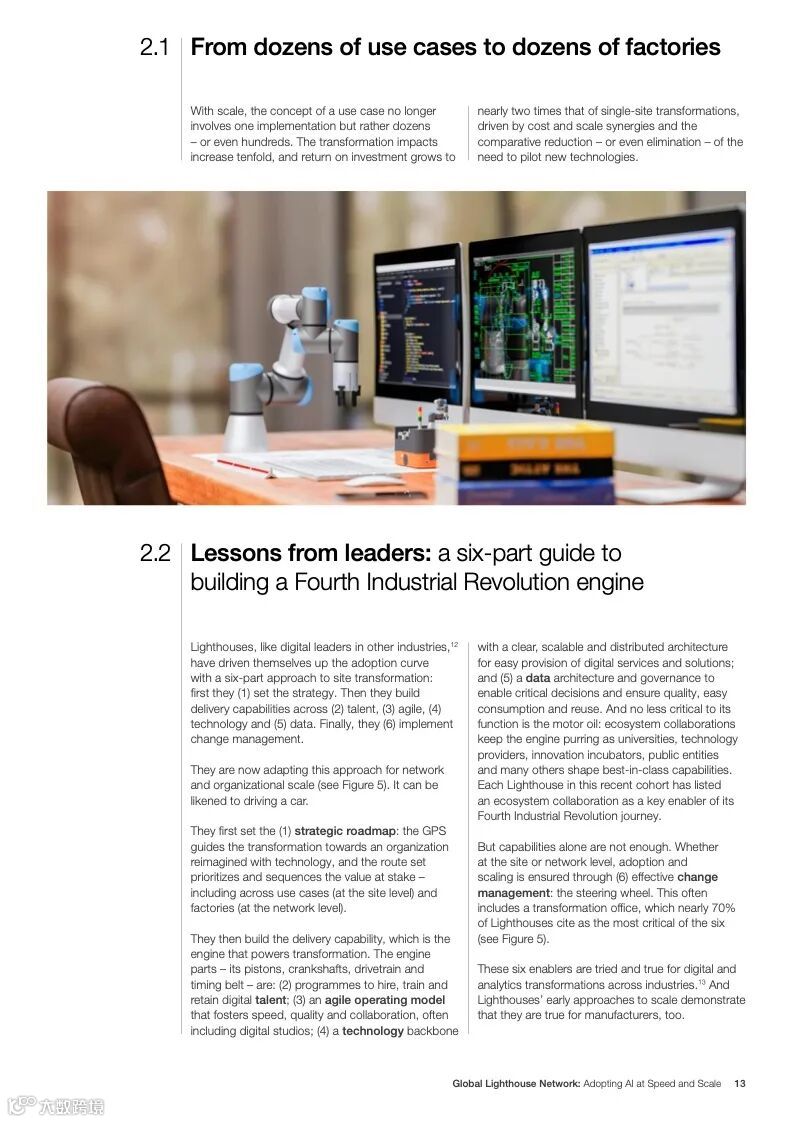 2.1 From dozens of use cases to dozens of factories

With scale, the concept of a use case no longer involves one implementation but rather dozens – or even hundreds. The transformation impacts increase tenfold, and return on investment grows to nearly two times that of single-site transformations, driven by cost and scale synergies and the comparative reduction – or even elimination – of the need to pilot new technologies.

2.2 Lessons from leaders: a six-part guide to building a Fourth Industrial Revolution engine

Lighthouses, like digital leaders in other industries,$^{12}$ have driven themselves up the adoption curve with a six-part approach to site transformation: first they (1) set the strategy. Then they build delivery capabilities across (2) talent, (3) agile, (4) technology and (5) data. Finally, they (6) implement change management.

They are now adapting this approach for network and organizational scale (see Figure 5). It can be likened to driving a car.

They first set the (1) strategic roadmap: the GPS guides the transformation towards an organization reimagined with technology, and the route set prioritizes and sequences the value at stake – including across use cases (at the site level) and factories (at the network level).

They then build the delivery capability, which is the engine that powers transformation. The engine parts – its pistons, crankshafts, drivetrain and timing belt – are: (2) programmes to hire, train and retain digital talent; (3) an agile operating model that fosters speed, quality and collaboration, often including digital studios; (4) a technology backbone with a clear, scalable and distributed architecture for easy provision of digital services and solutions; and (5) a data architecture and governance to enable critical decisions and ensure quality, easy consumption and reuse. And no less critical to its function is the motor oil: ecosystem collaborations keep the engine purring as universities, technology providers, innovation incubators, public entities and many others shape best-in-class capabilities. Each Lighthouse in this recent cohort has listed an ecosystem collaboration as a key enabler of its Fourth Industrial Revolution journey.

But capabilities alone are not enough. Whether at the site or network level, adoption and scaling is ensured through (6) effective change management: the steering wheel. This often includes a transformation office, which nearly 70% of Lighthouses cite as the most critical of the six (see Figure 5).

These six enablers are tried and true for digital and analytics transformations across industries.$^{13}$ And Lighthouses' early approaches to scale demonstrate that they are true for manufacturers, too.

Global Lighthouse Network: Adopting AI at Speed and Scale 13

六数跨境